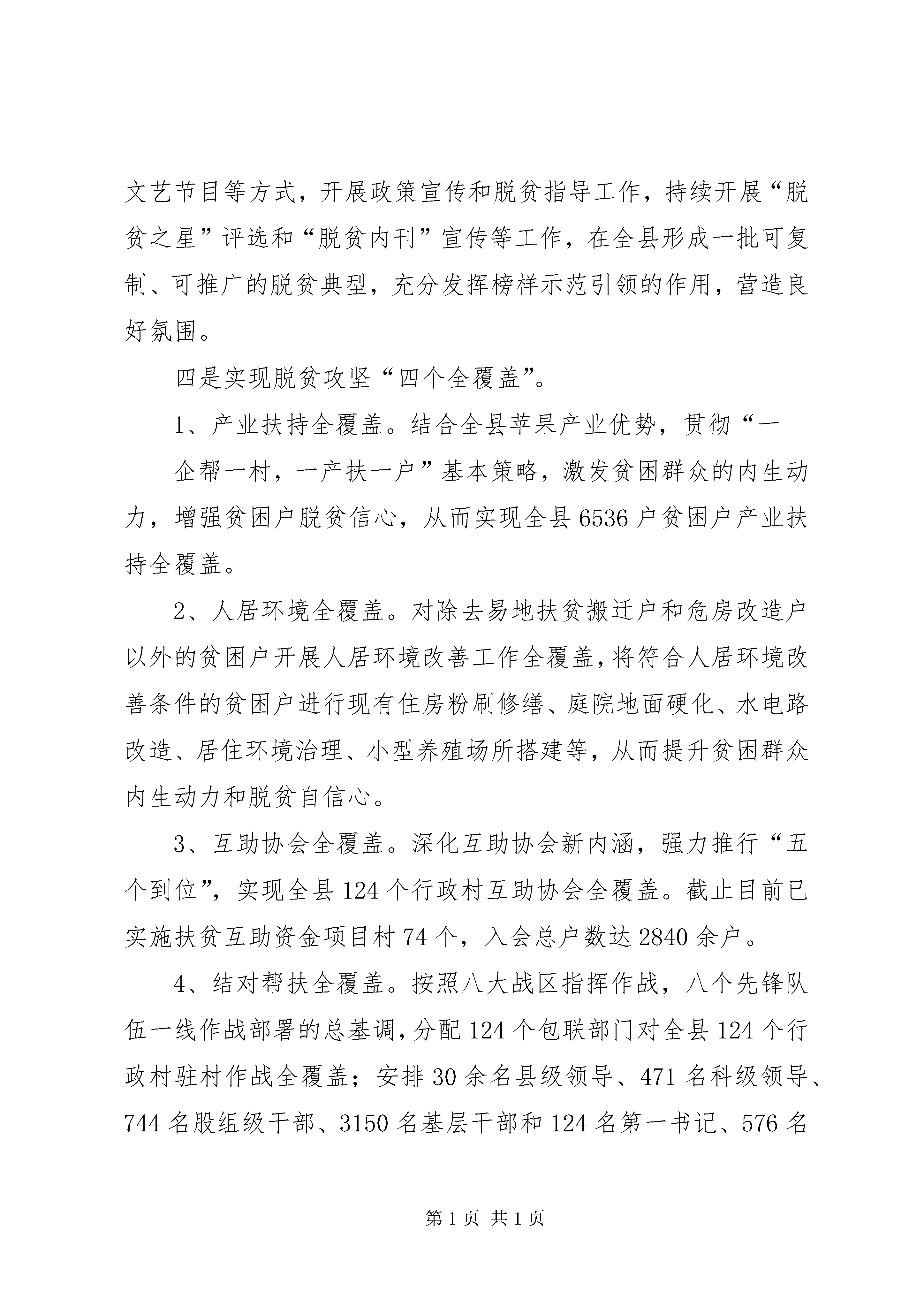 文艺节目等方式，开展政策宣传和脱贫指导工作，持续开展“脱贫之星”评选和“脱贫内刊”宣传等工作，在全县形成一批可复制、可推广的脱贫典型，充分发挥榜样示范引领的作用，营造良好氛围。

四是实现脱贫攻坚“四个全覆盖”。

1、产业扶持全覆盖。结合全县苹果产业优势，贯彻“一

企帮一村，一产扶一户”基本策略，激发贫困群众的内生动力，增强贫困户脱贫信心，从而实现全县6536户贫困户产业扶持全覆盖。

2、人居环境全覆盖。对除去易地扶贫搬迁户和危房改造户以外的贫困户开展人居环境改善工作全覆盖，将符合人居环境改善条件的贫困户进行现有住房粉刷修缮、庭院地面硬化、水电路改造、居住环境治理、小型养殖场所搭建等，从而提升贫困群众内生动力和脱贫自信心。

3、互助协会全覆盖。深化互助协会新内涵，强力推行“五个到位”，实现全县124个行政村互助协会全覆盖。截止目前已实施扶贫互助资金项目村74个，入会总户数达2840余户。

4、结对帮扶全覆盖。按照八大战区指挥作战，八个先锋队伍一线作战部署的总基调，分配124个包联部门对全县124个行政村驻村作战全覆盖；安排30余名县级领导、471名科级领导、744名股组级干部、3150名基层干部和124名第一书记、576名

第1页 共1页